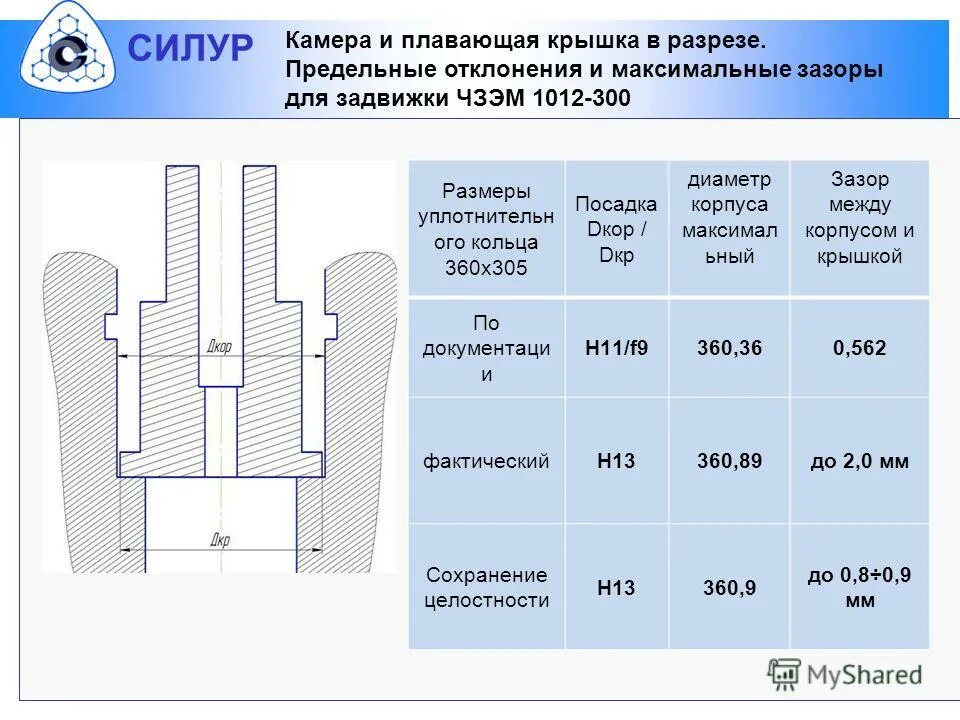 СИЛУР

Камера и плавающая крышка в разрезе. Предельные отклонения и максимальные зазоры для задвижки ЧЗЭМ 1012-300

Дкор

Дкр

| Размеры уплотнительного кольца 360х305 | Посадка Dкор / Dкр | диаметр корпуса максимальный | Зазор между корпусом и крышкой |
|---|---|---|---|
| По документации | H11/f9 | 360,36 | 0,562 |
| фактический | H13 | 360,89 | до 2,0 мм |
| Сохранение целостности | H13 | 360,9 | до 0,8÷0,9 мм |

MyShared